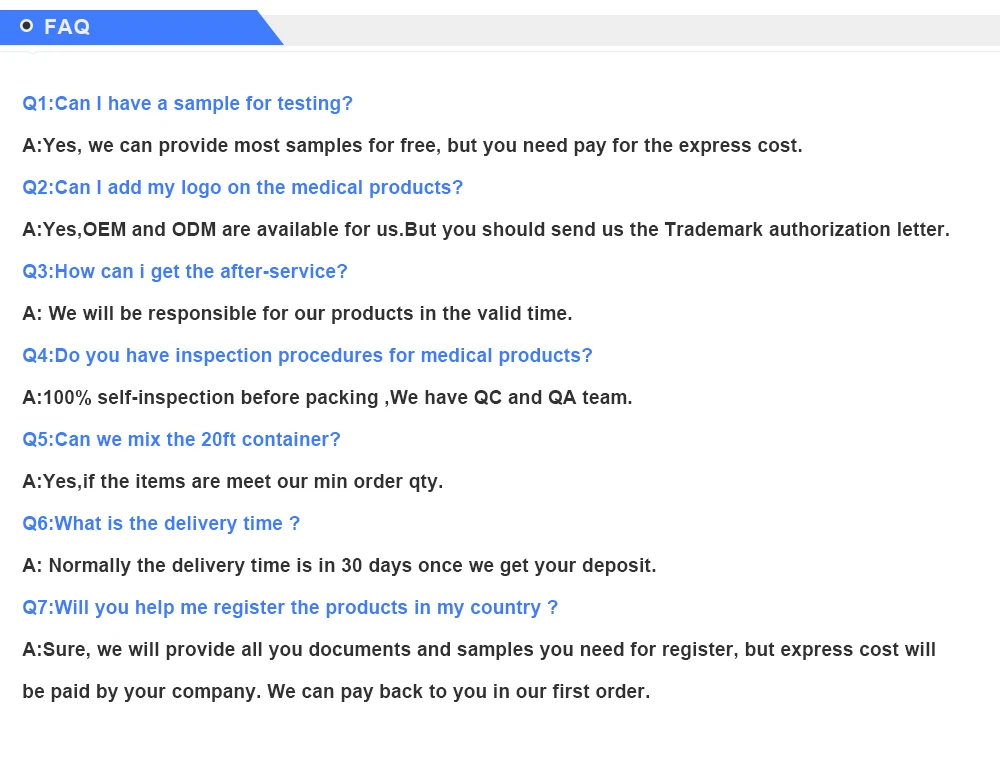 FAQ

Q1:Can I have a sample for testing?

A:Yes, we can provide most samples for free, but you need pay for the express cost.

Q2:Can I add my logo on the medical products?

A:Yes,OEM and ODM are available for us.But you should send us the Trademark authorization letter.

Q3:How can i get the after-service?

A: We will be responsible for our products in the valid time.

Q4:Do you have inspection procedures for medical products?

A:100% self-inspection before packing ,We have QC and QA team.

Q5:Can we mix the 20ft container?

A:Yes,if the items are meet our min order qty.

Q6:What is the delivery time ?

A: Normally the delivery time is in 30 days once we get your deposit.

Q7:Will you help me register the products in my country ?

A:Sure, we will provide all you documents and samples you need for register, but express cost will be paid by your company. We can pay back to you in our first order.